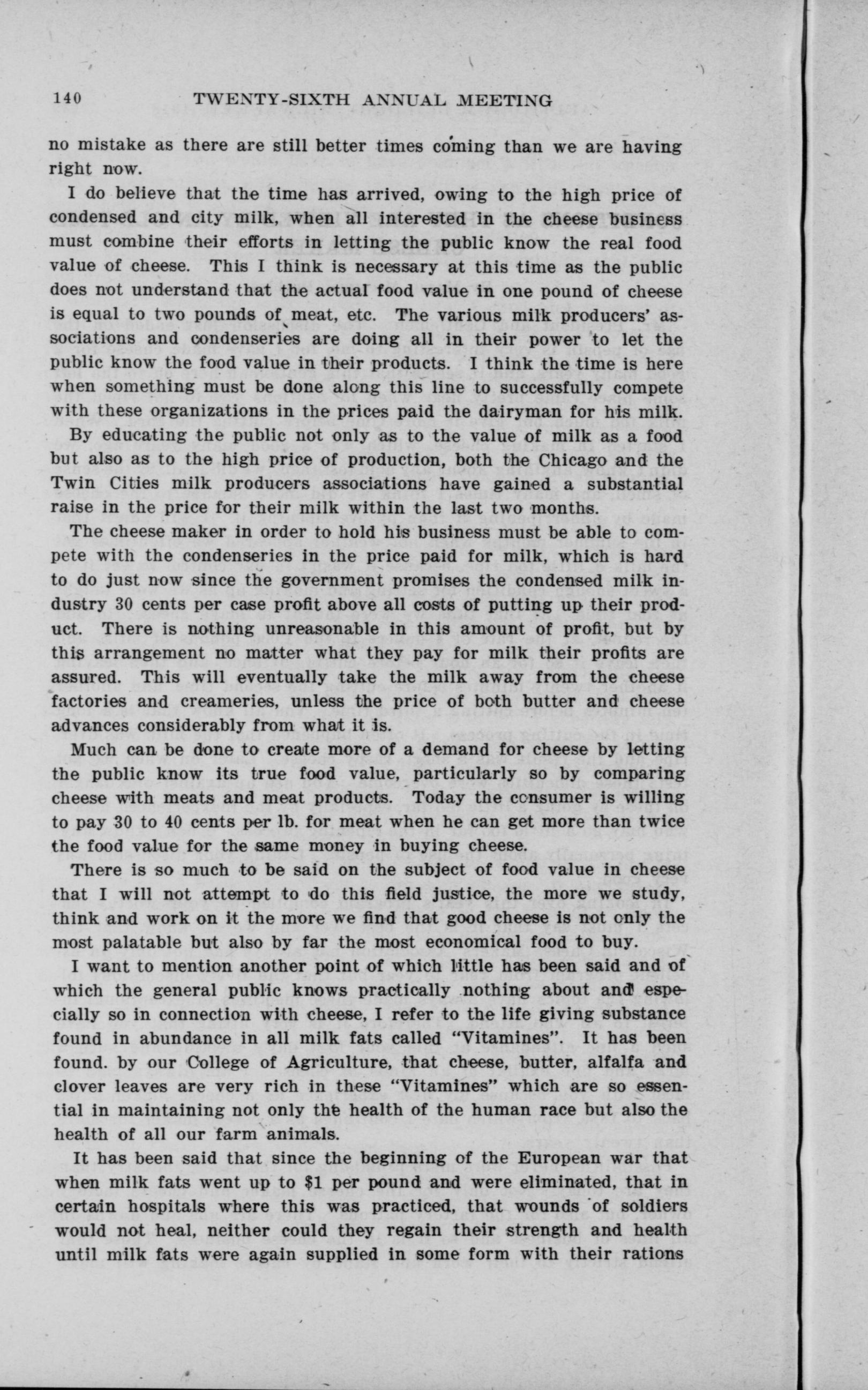 140 TWENTY-SIXTH ANNUAL MEETING

no mistake as there are still better times coming than we are having right now.

I do believe that the time has arrived, owing to the high price of condensed and city milk, when all interested in the cheese business must combine their efforts in letting the public know the real food value of cheese. This I think is necessary at this time as the public does not understand that the actual food value in one pound of cheese is equal to two pounds of meat, etc. The various milk producers' associations and condenseries are doing all in their power to let the public know the food value in their products. I think the time is here when something must be done along this line to successfully compete with these organizations in the prices paid the dairyman for his milk. By educating the public not only as to the value of milk as a food but also as to the high price of production, both the Chicago and the Twin Cities milk producers associations have gained a substantial raise in the price for their milk within the last two months.

The cheese maker in order to hold his business must be able to compete with the condenseries in the price paid for milk, which is hard to do just now since the government promises the condensed milk industry 30 cents per case profit above all costs of putting up their product. There is nothing unreasonable in this amount of profit, but by this arrangement no matter what they pay for milk their profits are assured. This will eventually take the milk away from the cheese factories and creameries, unless the price of both butter and cheese advances considerably from what it is.

Much can be done to create more of a demand for cheese by letting the public know its true food value, particularly so by comparing cheese with meats and meat products. Today the consumer is willing to pay 30 to 40 cents per lb. for meat when he can get more than twice the food value for the same money in buying cheese.

There is so much to be said on the subject of food value in cheese that I will not attempt to do this field justice, the more we study, think and work on it the more we find that good cheese is not only the most palatable but also by far the most economical food to buy.

I want to mention another point of which little has been said and of which the general public knows practically nothing about and especially so in connection with cheese, I refer to the life giving substance found in abundance in all milk fats called "Vitamines". It has been found. by our College of Agriculture, that cheese, butter, alfalfa and clover leaves are very rich in these "Vitamines" which are so essential in maintaining not only the health of the human race but also the health of all our farm animals.

It has been said that since the beginning of the European war that when milk fats went up to $1 per pound and were eliminated, that in certain hospitals where this was practiced, that wounds of soldiers would not heal, neither could they regain their strength and health until milk fats were again supplied in some form with their rations